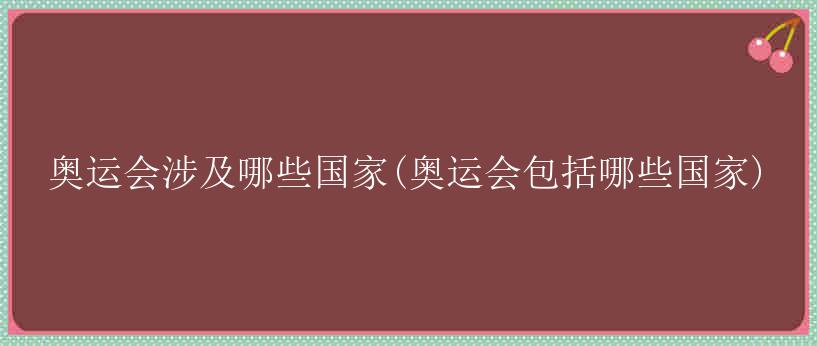 奥运会涉及哪些国家(奥运会包括哪些国家)